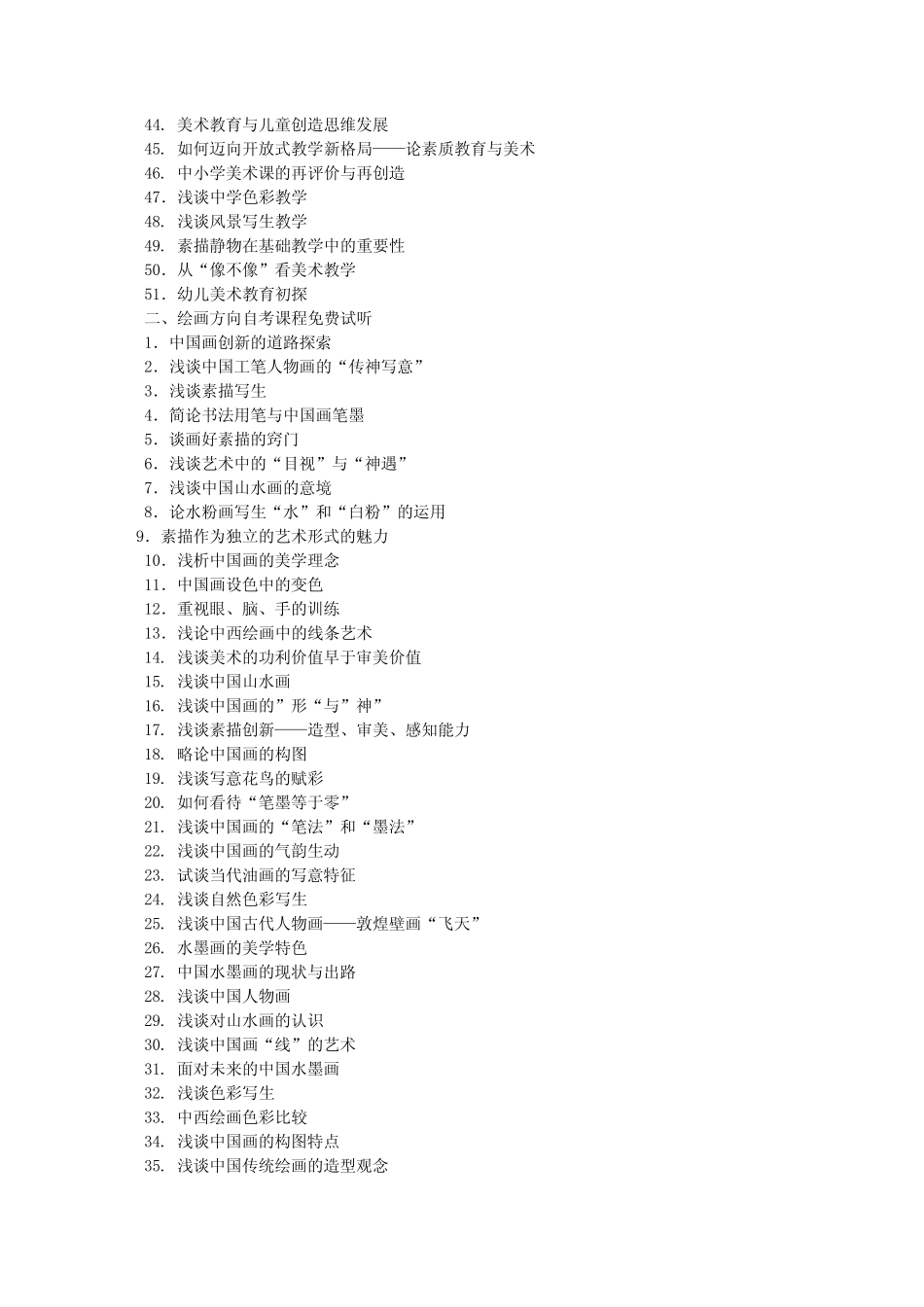 44. 美术教育与儿童创造思维发展
45. 如何迈向开放式教学新格局——论素质教育与美术
46. 中小学美术课的再评价与再创造
47. 浅谈中学色彩教学
48. 浅谈风景写生教学
49. 素描静物在基础教学中的重要性
50. 从“像不像”看美术教学
51. 幼儿美术教育初探
二、绘画方向自考课程免费试听
1. 中国画创新的道路探索
2. 浅谈中国工笔人物画的“传神写意”
3. 浅谈素描写生
4. 简论书法用笔与中国画笔墨
5. 谈画好素描的窍门
6. 浅谈艺术中的“目视”与“神遇”
7. 浅谈中国山水画的意境
8. 论水粉画写生“水”和“白粉”的运用
9. 素描作为独立的艺术形式的魅力
10. 浅析中国画的美学理念
11. 中国画设色中的变色
12. 重视眼、脑、手的训练
13. 浅论中西绘画中的线条艺术
14. 浅谈美术的功利价值早于审美价值
15. 浅谈中国山水画
16. 浅谈中国画的”形“与”神”
17. 浅谈素描创新——造型、审美、感知能力
18. 略论中国画的构图
19. 浅谈写意花鸟的赋彩
20. 如何看待“笔墨等于零”
21. 浅谈中国画的“笔法”和“墨法”
22. 浅谈中国画的气韵生动
23. 试谈当代油画的写意特征
24. 浅谈自然色彩写生
25. 浅谈中国古代人物画——敦煌壁画“飞天”
26. 水墨画的美学特色
27. 中国水墨画的现状与出路
28. 浅谈中国人物画
29. 浅谈对山水画的认识
30. 浅谈中国画“线”的艺术
31. 面对未来的中国水墨画
32. 浅谈色彩写生
33. 中西绘画色彩比较
34. 浅谈中国画的构图特点
35. 浅谈中国传统绘画的造型观念